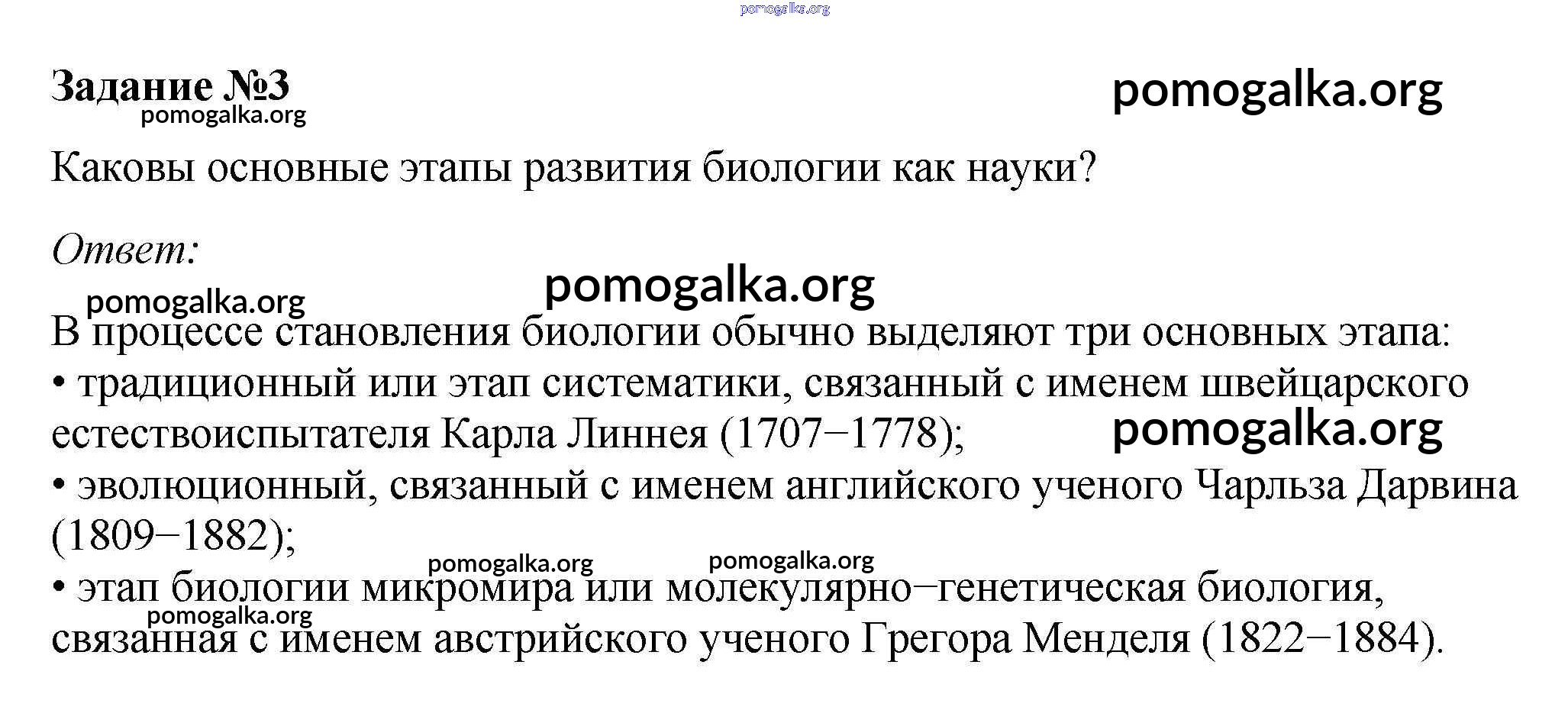 Задание №3

Каковы основные этапы развития биологии как науки?

Ответ:

В процессе становления биологии обычно выделяют три основных этапа:
• традиционный или этап систематики, связанный с именем швейцарского естествоиспытателя Карла Линнея (1707−1778);
• эволюционный, связанный с именем английского ученого Чарльза Дарвина (1809−1882);
• этап биологии микромира или молекулярно−генетическая биология, связанная с именем австрийского ученого Грегора Менделя (1822−1884).

pomogalka.org